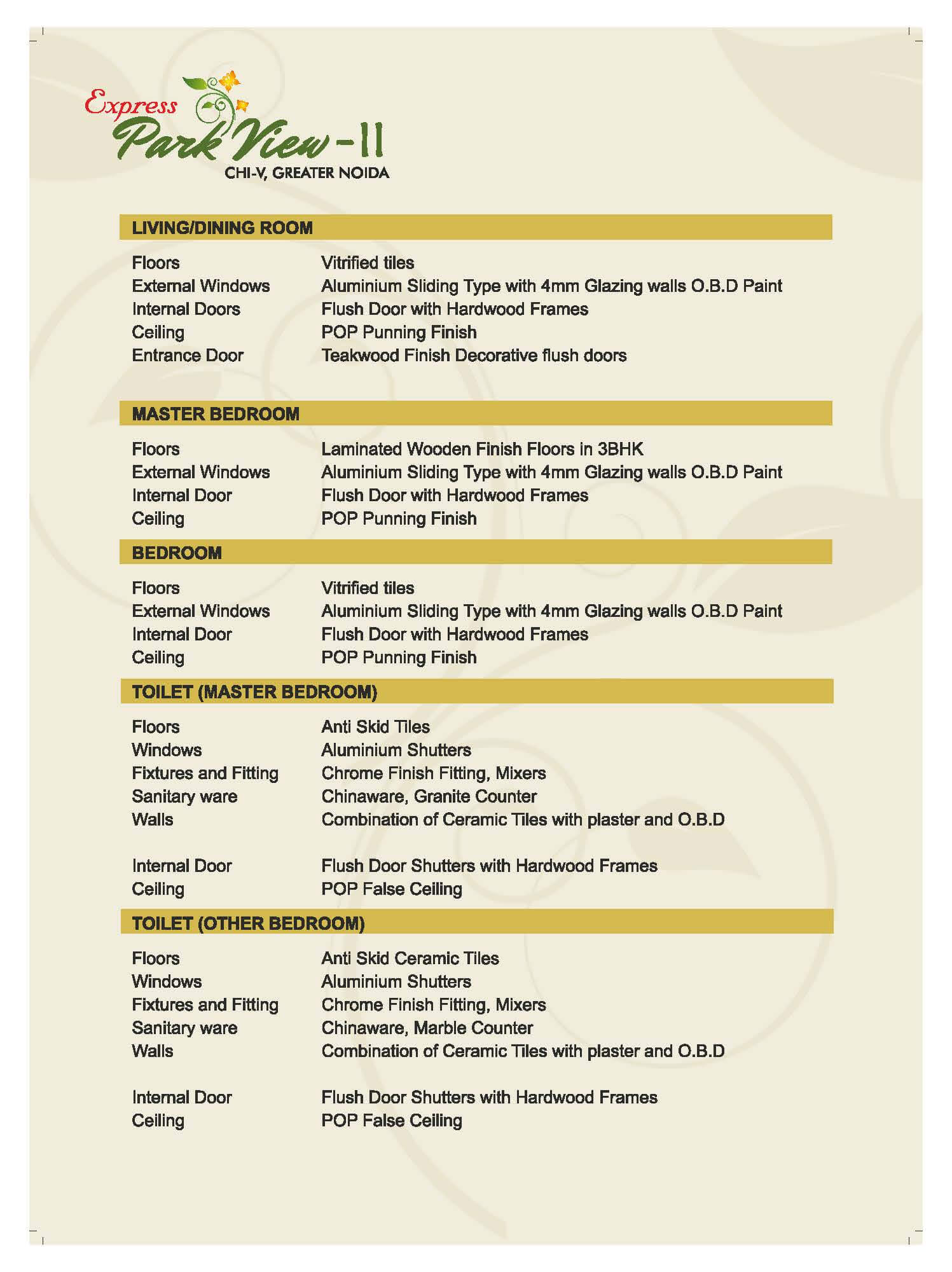 Express
Park View-II
CHI-V, GREATER NOIDA

LIVING/DINING ROOM

| | |
|---|---|
| Floors | Vitrified tiles |
| External Windows | Aluminium Sliding Type with 4mm Glazing walls O.B.D Paint |
| Internal Doors | Flush Door with Hardwood Frames |
| Ceiling | POP Punning Finish |
| Entrance Door | Teakwood Finish Decorative flush doors |

MASTER BEDROOM

| | |
|---|---|
| Floors | Laminated Wooden Finish Floors in 3BHK |
| External Windows | Aluminium Sliding Type with 4mm Glazing walls O.B.D Paint |
| Internal Door | Flush Door with Hardwood Frames |
| Ceiling | POP Punning Finish |

BEDROOM

| | |
|---|---|
| Floors | Vitrified tiles |
| External Windows | Aluminium Sliding Type with 4mm Glazing walls O.B.D Paint |
| Internal Door | Flush Door with Hardwood Frames |
| Ceiling | POP Punning Finish |

TOILET (MASTER BEDROOM)

| | |
|---|---|
| Floors | Anti Skid Tiles |
| Windows | Aluminium Shutters |
| Fixtures and Fitting | Chrome Finish Fitting, Mixers |
| Sanitary ware | Chinaware, Granite Counter |
| Walls | Combination of Ceramic Tiles with plaster and O.B.D |
| Internal Door | Flush Door Shutters with Hardwood Frames |
| Ceiling | POP False Ceiling |

TOILET (OTHER BEDROOM)

| | |
|---|---|
| Floors | Anti Skid Ceramic Tiles |
| Windows | Aluminium Shutters |
| Fixtures and Fitting | Chrome Finish Fitting, Mixers |
| Sanitary ware | Chinaware, Marble Counter |
| Walls | Combination of Ceramic Tiles with plaster and O.B.D |
| Internal Door | Flush Door Shutters with Hardwood Frames |
| Ceiling | POP False Ceiling |